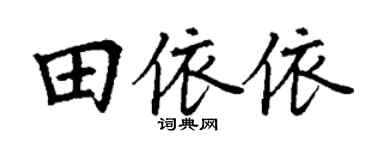 田依依
词典网